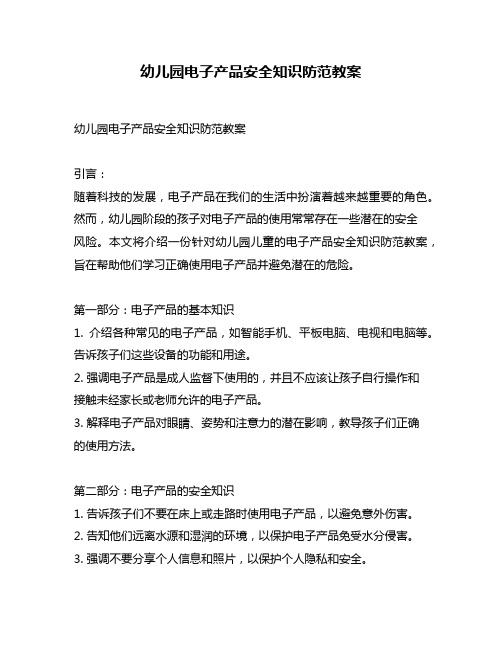 幼儿园电子产品安全知识防范教案

幼儿园电子产品安全知识防范教案

引言：
随着科技的发展，电子产品在我们的生活中扮演着越来越重要的角色。然而，幼儿园阶段的孩子对电子产品的使用常常存在一些潜在的安全风险。本文将介绍一份针对幼儿园儿童的电子产品安全知识防范教案，旨在帮助他们学习正确使用电子产品并避免潜在的危险。

第一部分：电子产品的基本知识
1. 介绍各种常见的电子产品，如智能手机、平板电脑、电视和电脑等。告诉孩子们这些设备的功能和用途。
2. 强调电子产品是成人监督下使用的，并且不应该让孩子自行操作和接触未经家长或老师允许的电子产品。
3. 解释电子产品对眼睛、姿势和注意力的潜在影响，教导孩子们正确的使用方法。

第二部分：电子产品的安全知识
1. 告诉孩子们不要在床上或走路时使用电子产品，以避免意外伤害。
2. 告知他们远离水源和湿润的环境，以保护电子产品免受水分侵害。
3. 强调不要分享个人信息和照片，以保护个人隐私和安全。